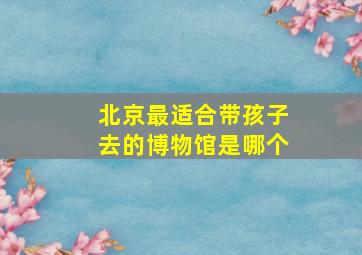 北京最适合带孩子去的博物馆是哪个